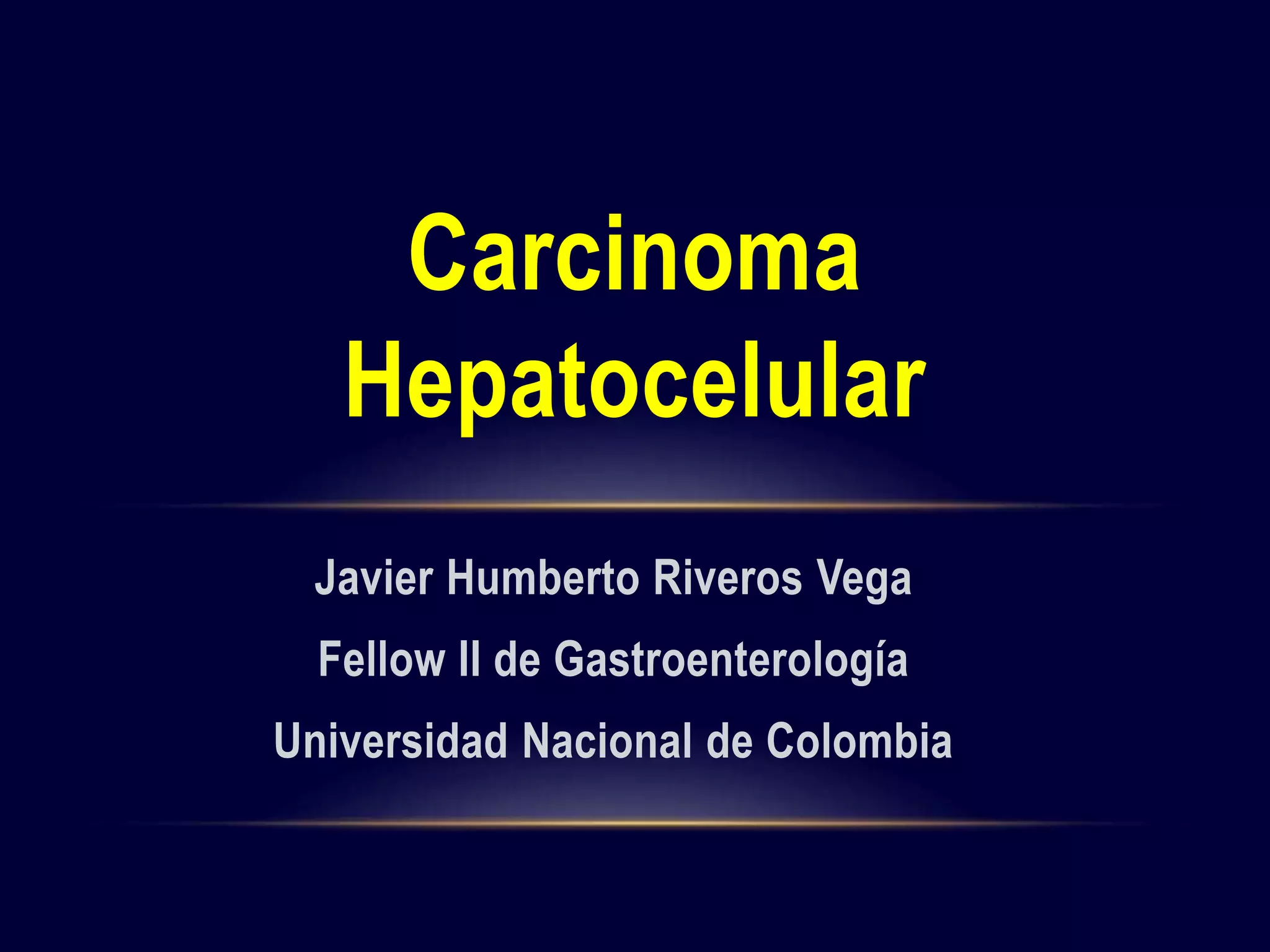 Carcinoma Hepatocelular

Javier Humberto Riveros Vega

Fellow II de Gastroenterología

Universidad Nacional de Colombia